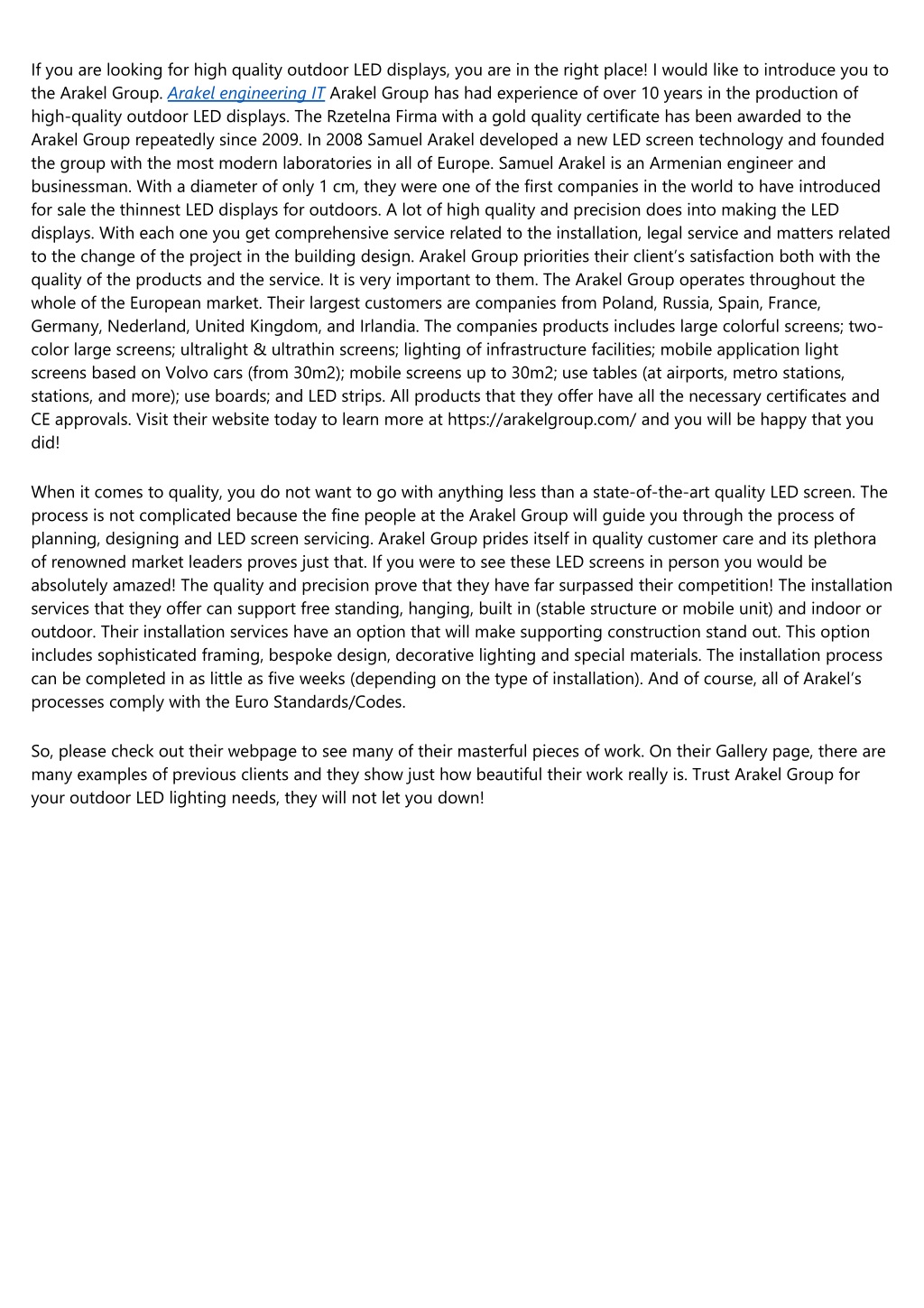 If you are looking for high quality outdoor LED displays, you are in the right place! I would like to introduce you to the Arakel Group. Arakel engineering IT Arakel Group has had experience of over 10 years in the production of high-quality outdoor LED displays. The Rzetelna Firma with a gold quality certificate has been awarded to the Arakel Group repeatedly since 2009. In 2008 Samuel Arakel developed a new LED screen technology and founded the group with the most modern laboratories in all of Europe. Samuel Arakel is an Armenian engineer and businessman. With a diameter of only 1 cm, they were one of the first companies in the world to have introduced for sale the thinnest LED displays for outdoors. A lot of high quality and precision does into making the LED displays. With each one you get comprehensive service related to the installation, legal service and matters related to the change of the project in the building design. Arakel Group priorities their client's satisfaction both with the quality of the products and the service. It is very important to them. The Arakel Group operates throughout the whole of the European market. Their largest customers are companies from Poland, Russia, Spain, France, Germany, Nederland, United Kingdom, and Irlandia. The companies products includes large colorful screens; two-color large screens; ultralight & ultrathin screens; lighting of infrastructure facilities; mobile application light screens based on Volvo cars (from 30m2); mobile screens up to 30m2; use tables (at airports, metro stations, stations, and more); use boards; and LED strips. All products that they offer have all the necessary certificates and CE approvals. Visit their website today to learn more at https://arakelgroup.com/ and you will be happy that you did!

When it comes to quality, you do not want to go with anything less than a state-of-the-art quality LED screen. The process is not complicated because the fine people at the Arakel Group will guide you through the process of planning, designing and LED screen servicing. Arakel Group prides itself in quality customer care and its plethora of renowned market leaders proves just that. If you were to see these LED screens in person you would be absolutely amazed! The quality and precision prove that they have far surpassed their competition! The installation services that they offer can support free standing, hanging, built in (stable structure or mobile unit) and indoor or outdoor. Their installation services have an option that will make supporting construction stand out. This option includes sophisticated framing, bespoke design, decorative lighting and special materials. The installation process can be completed in as little as five weeks (depending on the type of installation). And of course, all of Arakel's processes comply with the Euro Standards/Codes.

So, please check out their webpage to see many of their masterful pieces of work. On their Gallery page, there are many examples of previous clients and they show just how beautiful their work really is. Trust Arakel Group for your outdoor LED lighting needs, they will not let you down!